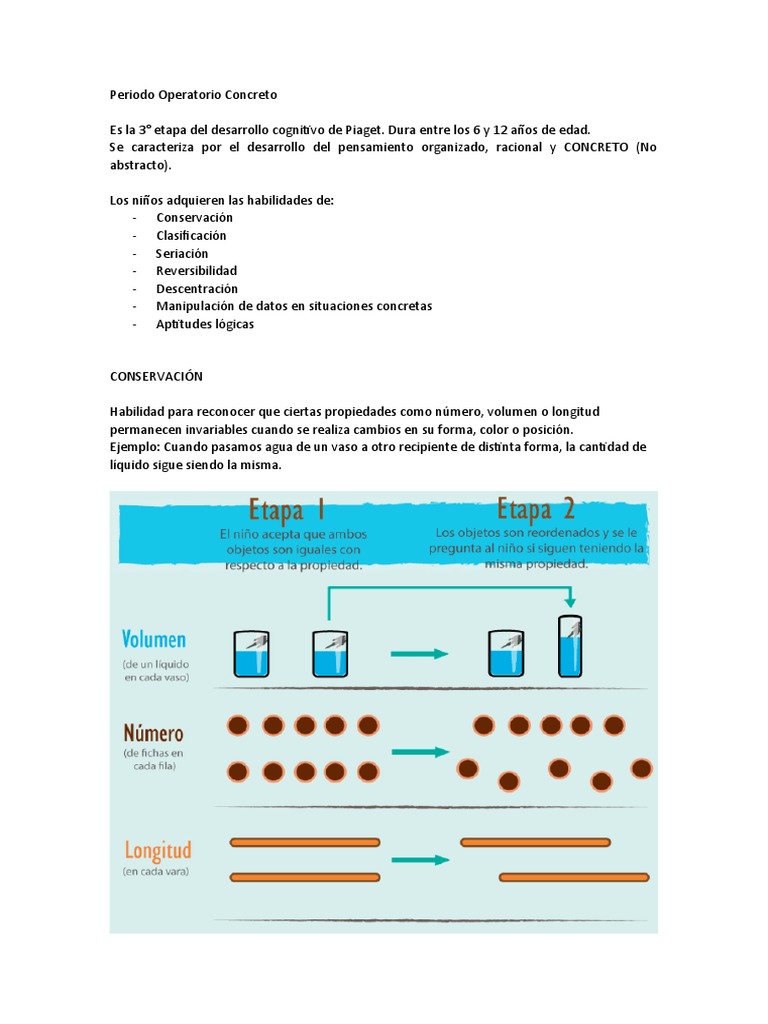 Periodo Operatorio Concreto

Es la 3° etapa del desarrollo cognitivo de Piaget. Dura entre los 6 y 12 años de edad. Se caracteriza por el desarrollo del pensamiento organizado, racional y CONCRETO (No abstracto).

Los niños adquieren las habilidades de:
- Conservación
- Clasificación
- Seriación
- Reversibilidad
- Descentración
- Manipulación de datos en situaciones concretas
- Aptitudes lógicas

CONSERVACIÓN

Habilidad para reconocer que ciertas propiedades como número, volumen o longitud permanecen invariables cuando se realiza cambios en su forma, color o posición.
Ejemplo: Cuando pasamos agua de un vaso a otro recipiente de distinta forma, la cantidad de líquido sigue siendo la misma.

Etapa 1
El niño acepta que ambos objetos son iguales con respecto a la propiedad.

Etapa 2
Los objetos son reordenados y se le pregunta al niño si siguen teniendo la misma propiedad.

Volumen
(de un líquido en cada vaso)

Número
(de fichas en cada fila)

Longitud
(en cada vara)